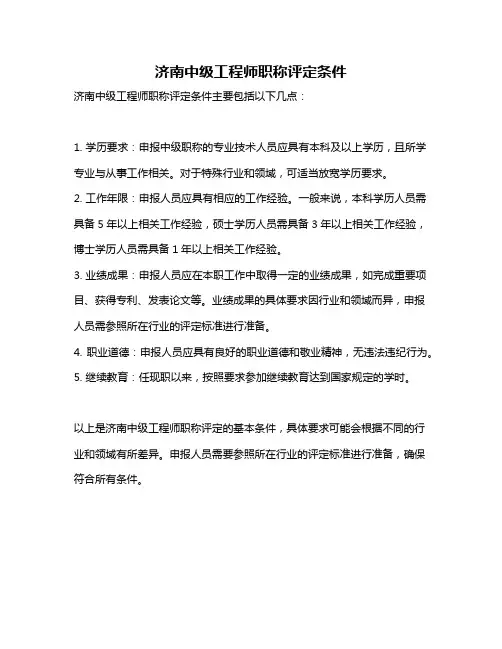 济南中级工程师职称评定条件

济南中级工程师职称评定条件主要包括以下几点：

1. 学历要求：申报中级职称的专业技术人员应具有本科及以上学历，且所学专业与从事工作相关。对于特殊行业和领域，可适当放宽学历要求。

2. 工作年限：申报人员应具有相应的工作经验。一般来说，本科学历人员需具备 5 年以上相关工作经验，硕士学历人员需具备 3 年以上相关工作经验，博士学历人员需具备 1 年以上相关工作经验。

3. 业绩成果：申报人员应在本职工作中取得一定的业绩成果，如完成重要项目、获得专利、发表论文等。业绩成果的具体要求因行业和领域而异，申报人员需参照所在行业的评定标准进行准备。

4. 职业道德：申报人员应具有良好的职业道德和敬业精神，无违法违纪行为。

5. 继续教育：任现职以来，按照要求参加继续教育达到国家规定的学时。

以上是济南中级工程师职称评定的基本条件，具体要求可能会根据不同的行业和领域有所差异。申报人员需要参照所在行业的评定标准进行准备，确保符合所有条件。